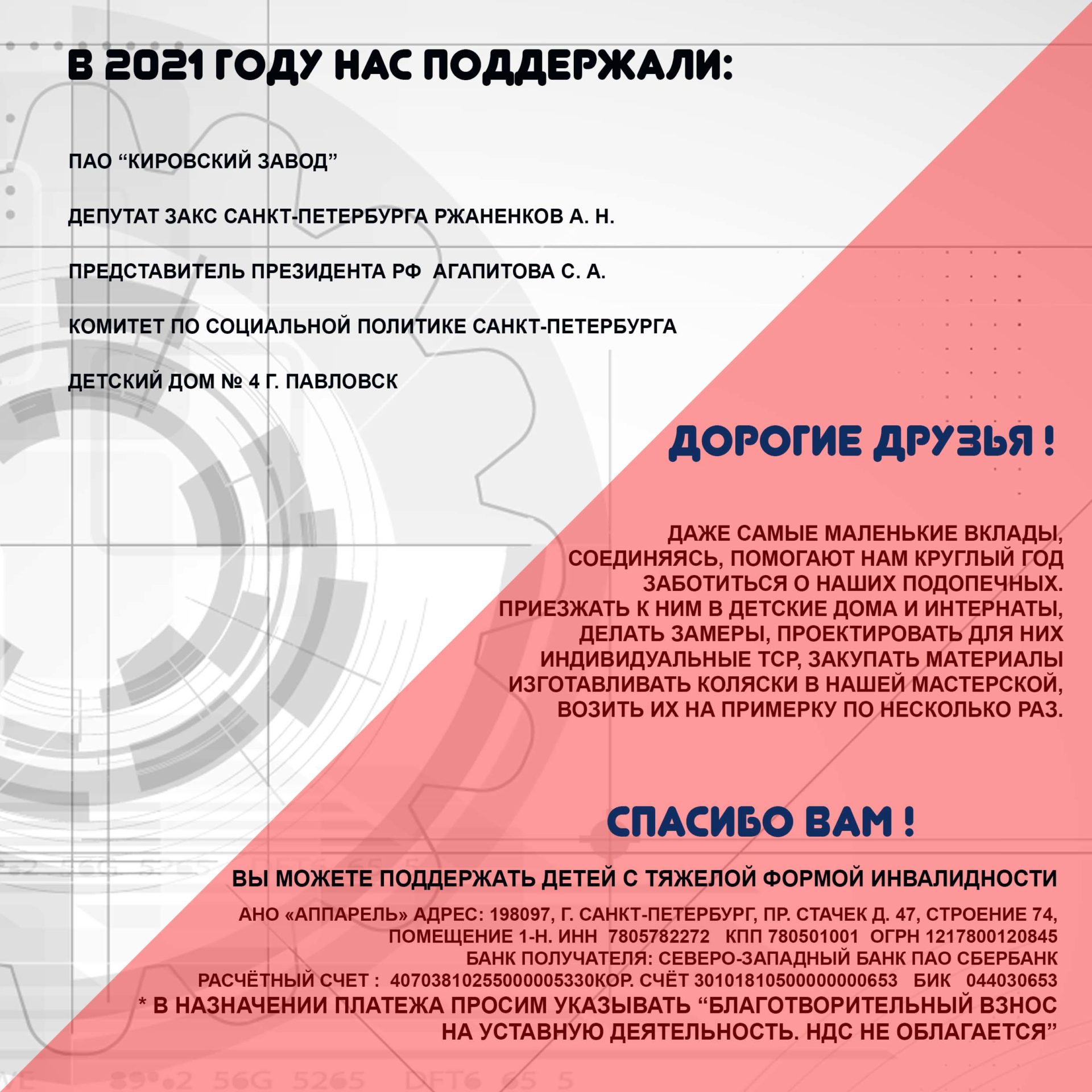 В 2021 ГОДУ НАС ПОДДЕРЖАЛИ:

ПАО "КИРОВСКИЙ ЗАВОД"

ДЕПУТАТ ЗАКС САНКТ-ПЕТЕРБУРГА РЖАНЕНКОВ А. Н.

ПРЕДСТАВИТЕЛЬ ПРЕЗИДЕНТА РФ АГАПИТОВА С. А.

КОМИТЕТ ПО СОЦИАЛЬНОЙ ПОЛИТИКЕ САНКТ-ПЕТЕРБУРГА

ДЕТСКИЙ ДОМ № 4 Г. ПАВЛОВСК

ДОРОГИЕ ДРУЗЬЯ !

ДАЖЕ САМЫЕ МАЛЕНЬКИЕ ВКЛАДЫ, СОЕДИНЯЯСЬ, ПОМОГАЮТ НАМ КРУГЛЫЙ ГОД ЗАБОТИТЬСЯ О НАШИХ ПОДОПЕЧНЫХ. ПРИЕЗЖАТЬ К НИМ В ДЕТСКИЕ ДОМА И ИНТЕРНАТЫ, ДЕЛАТЬ ЗАМЕРЫ, ПРОЕКТИРОВАТЬ ДЛЯ НИХ ИНДИВИДУАЛЬНЫЕ ТСР, ЗАКУПАТЬ МАТЕРИАЛЫ ИЗГОТАВЛИВАТЬ КОЛЯСКИ В НАШЕЙ МАСТЕРСКОЙ, ВОЗИТЬ ИХ НА ПРИМЕРКУ ПО НЕСКОЛЬКО РАЗ.

СПАСИБО ВАМ !

ВЫ МОЖЕТЕ ПОДДЕРЖАТЬ ДЕТЕЙ С ТЯЖЕЛОЙ ФОРМОЙ ИНВАЛИДНОСТИ

АНО «АППАРЕЛЬ» АДРЕС: 198097, Г. САНКТ-ПЕТЕРБУРГ, ПР. СТАЧЕК Д. 47, СТРОЕНИЕ 74, ПОМЕЩЕНИЕ 1-Н. ИНН 7805782272 КПП 780501001 ОГРН 1217800120845
БАНК ПОЛУЧАТЕЛЯ: СЕВЕРО-ЗАПАДНЫЙ БАНК ПАО СБЕРБАНК
РАСЧЁТНЫЙ СЧЕТ : 40703810255000005330КОР. СЧЁТ 30101810500000000653 БИК 044030653
* В НАЗНАЧЕНИИ ПЛАТЕЖА ПРОСИМ УКАЗЫВАТЬ "БЛАГОТВОРИТЕЛЬНЫЙ ВЗНОС НА УСТАВНУЮ ДЕЯТЕЛЬНОСТЬ. НДС НЕ ОБЛАГАЕТСЯ"